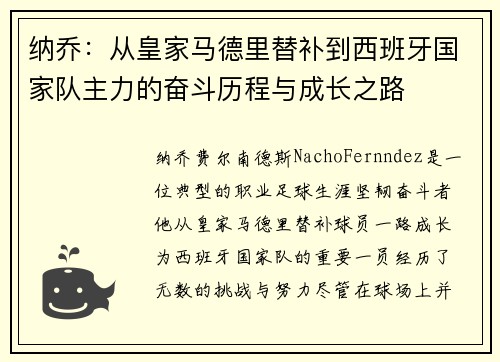 纳乔：从皇家马德里替补到西班牙国家队主力的奋斗历程与成长之路

纳乔费尔南德斯NachoFernndez是一位典型的职业足球生涯坚韧奋斗者他从皇家马德里替补球员一路成长为西班牙国家队的重要一员经历了无数的挑战与努力尽管在球场上并